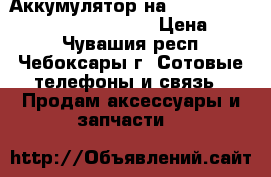 Аккумулятор на
Цена
Чувашия респ
Чебоксары г  Сотовые телефоны и связь
Продам аксессуары и запчасти

http://Объявлений.сайт